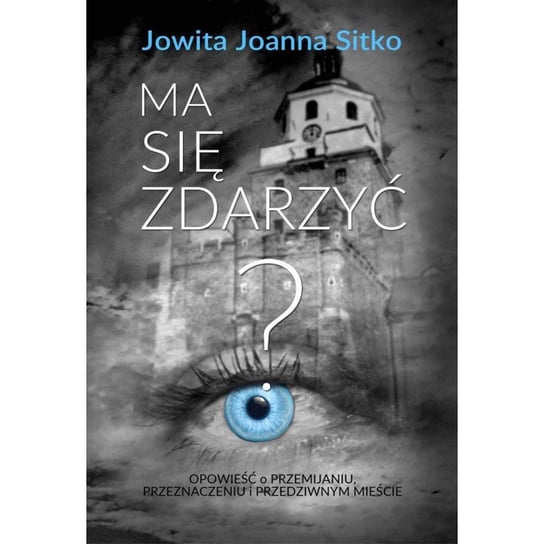 Jowita Joanna Sitko

MA SIĘ ZDARZYĆ

?

OPOWIEŚĆ o PRZEMIJANIU, PRZEZNACZENIU i PRZEDZIWNYM MIEŚCIE